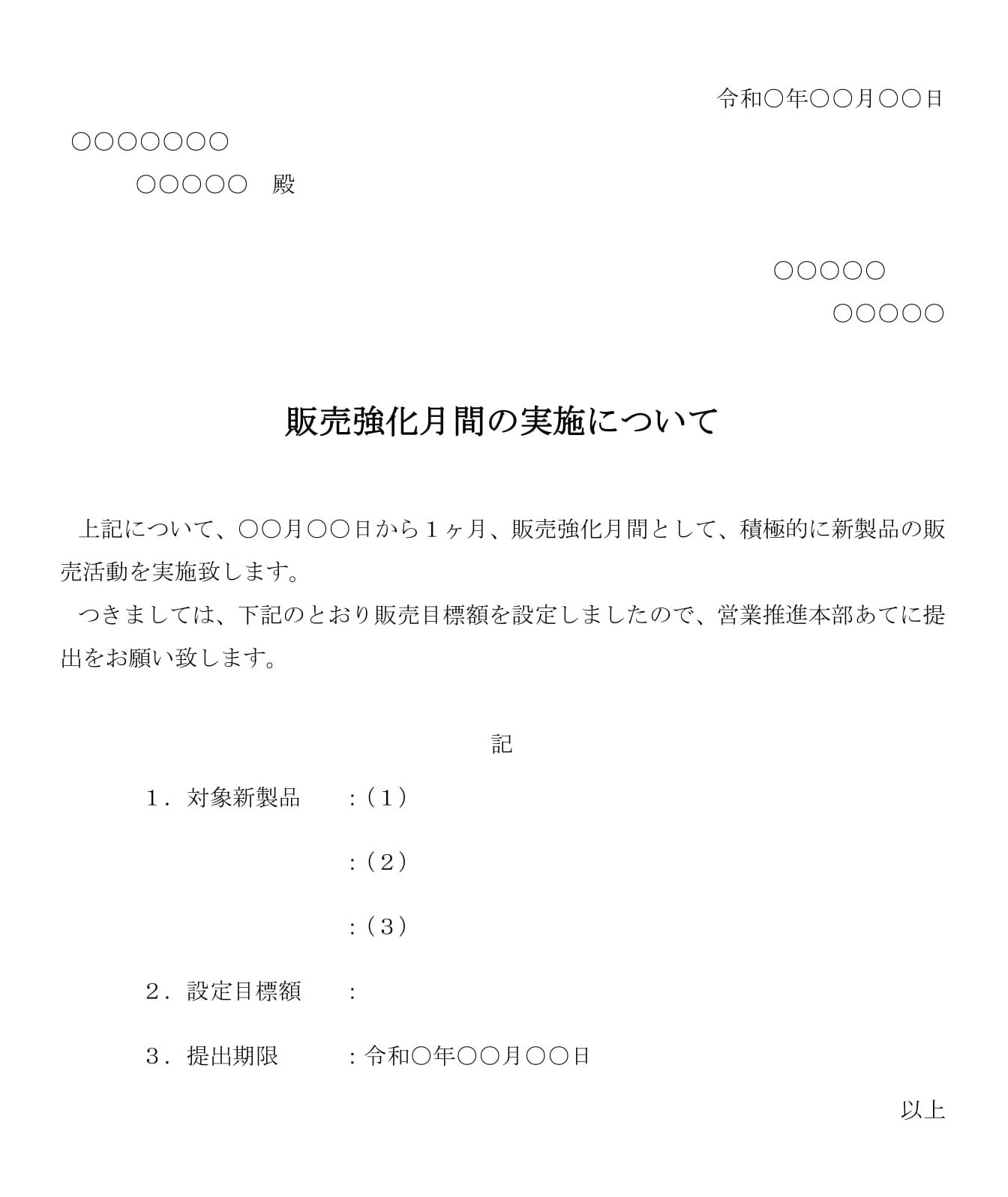 令和○年○○月○○日

○○○○○○○

○○○○○　殿

○○○○○

○○○○○

販売強化月間の実施について

上記について、○○月○○日から１ヶ月、販売強化月間として、積極的に新製品の販売活動を実施致します。

つきましては、下記のとおり販売目標額を設定しましたので、営業推進本部あてに提出をお願い致します。

記

１．対象新製品　：（１）

：（２）

：（３）

２．設定目標額　：

３．提出期限　：令和○年○○月○○日

以上